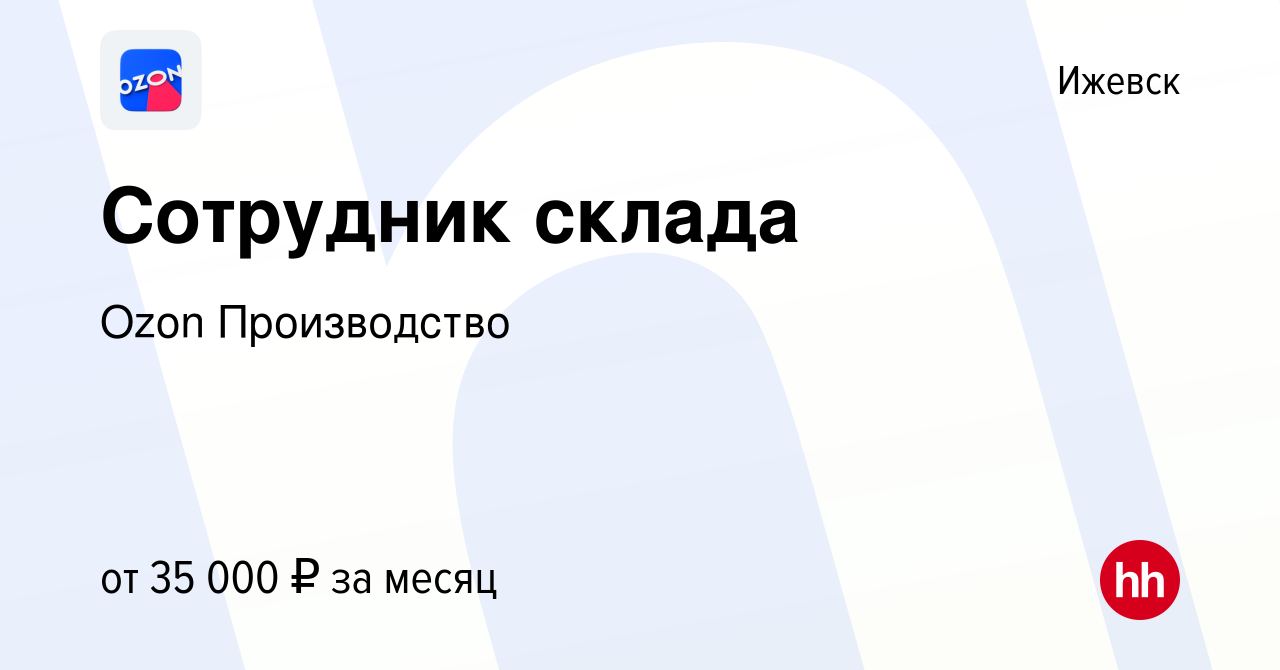 OZON

Ижевск

Сотрудник склада

Ozon Производство

от 35 000 ₽ за месяц

hh